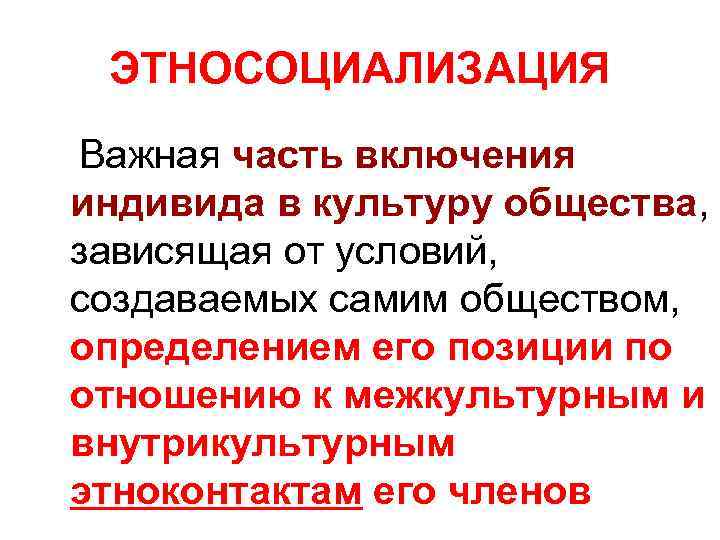 ЭТНОСОЦИАЛИЗАЦИЯ

Важная часть включения индивида в культуру общества, зависящая от условий, создаваемых самим обществом, определением его позиции по отношению к межкультурным и внутрикультурным этноконтактам его членов